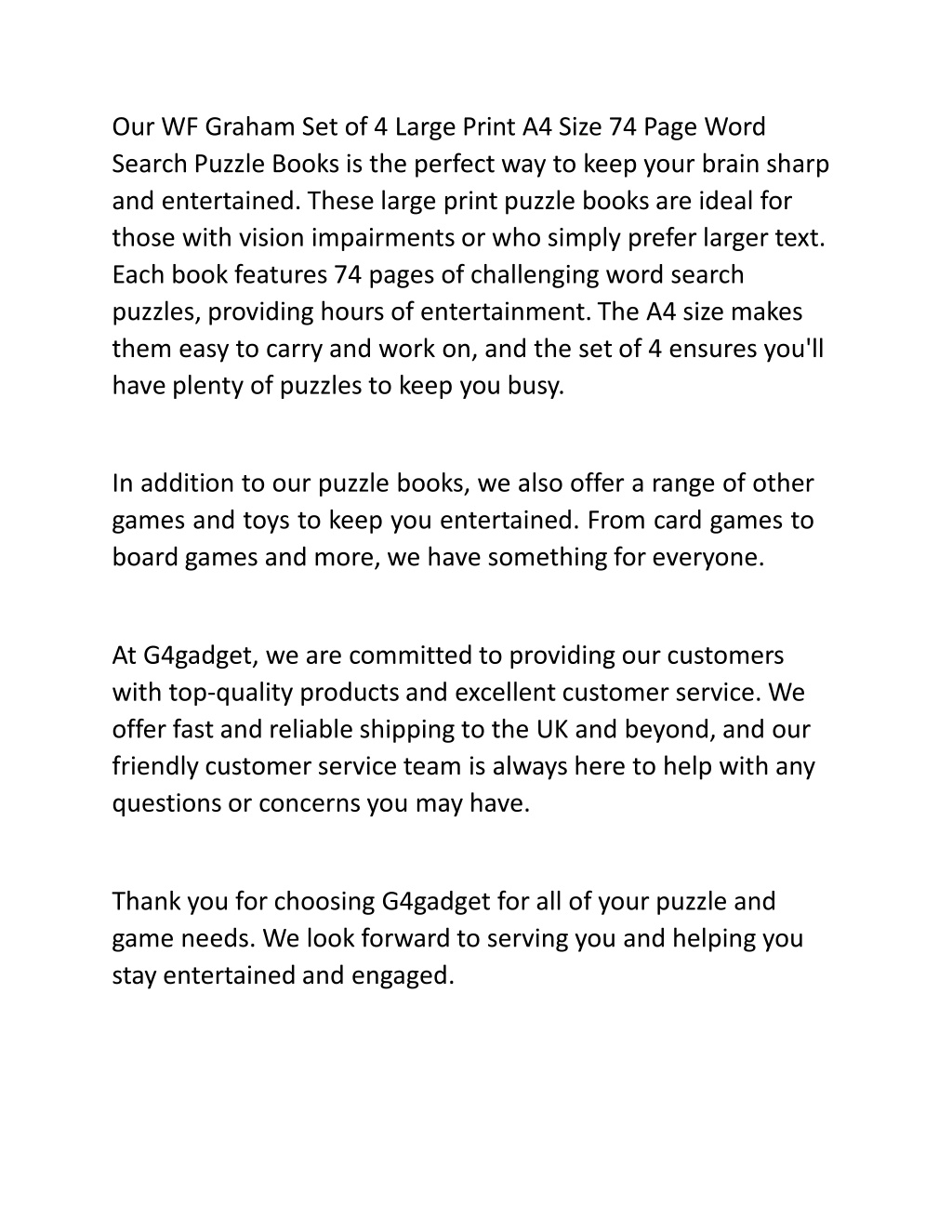 Our WF Graham Set of 4 Large Print A4 Size 74 Page Word Search Puzzle Books is the perfect way to keep your brain sharp and entertained. These large print puzzle books are ideal for those with vision impairments or who simply prefer larger text. Each book features 74 pages of challenging word search puzzles, providing hours of entertainment. The A4 size makes them easy to carry and work on, and the set of 4 ensures you'll have plenty of puzzles to keep you busy.

In addition to our puzzle books, we also offer a range of other games and toys to keep you entertained. From card games to board games and more, we have something for everyone.

At G4gadget, we are committed to providing our customers with top-quality products and excellent customer service. We offer fast and reliable shipping to the UK and beyond, and our friendly customer service team is always here to help with any questions or concerns you may have.

Thank you for choosing G4gadget for all of your puzzle and game needs. We look forward to serving you and helping you stay entertained and engaged.